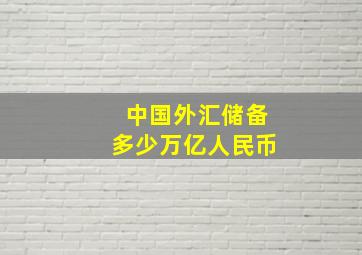 中国外汇储备
多少万亿人民币